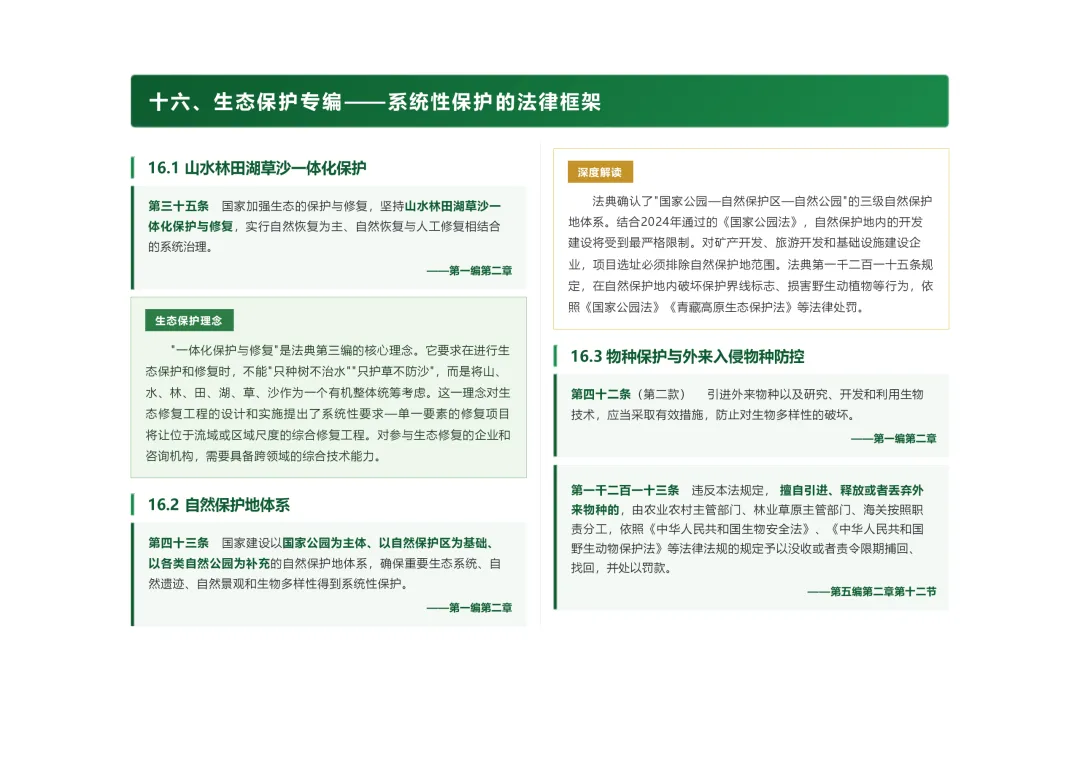 十六、生态保护专编——系统性保护的法律框架

16.1 山水林田湖草沙一体化保护

第三十五条　国家加强生态的保护与修复，坚持山水林田湖草沙一体化保护与修复，实行自然恢复为主、自然恢复与人工修复相结合的系统治理。

——第一编第二章

生态保护理念

"一体化保护与修复"是法典第三编的核心理念。它要求在进行生态保护和修复时，不能"只种树不治水""只护草不防沙"，而是将山、水、林、田、湖、草、沙作为一个有机整体统筹考虑。这一理念对生态修复工程的设计和实施提出了系统性要求—单一要素的修复项目将让位于流域或区域尺度的综合修复工程。对参与生态修复的企业和咨询机构，需要具备跨领域的综合技术能力。

16.2 自然保护地体系

第四十三条　国家建设以国家公园为主体、以自然保护区为基础、以各类自然公园为补充的自然保护地体系，确保重要生态系统、自然遗迹、自然景观和生物多样性得到系统性保护。

——第一编第二章

深度解读

法典确认了"国家公园—自然保护区—自然公园"的三级自然保护地体系。结合2024年通过的《国家公园法》，自然保护地内的开发建设将受到最严格限制。对矿产开发、旅游开发和基础设施建设企业，项目选址必须排除自然保护地范围。法典第一千二百一十五条规定，在自然保护地内破坏保护界线标志、损害野生动植物等行为，依照《国家公园法》《青藏高原生态保护法》等法律处罚。

16.3 物种保护与外来入侵物种防控

第四十二条（第二款）　引进外来物种以及研究、开发和利用生物技术，应当采取有效措施，防止对生物多样性的破坏。

——第一编第二章

第一千二百一十三条　违反本法规定，擅自引进、释放或者丢弃外来物种的，由农业农村主管部门、林业草原主管部门、海关按照职责分工，依照《中华人民共和国生物安全法》、《中华人民共和国野生动物保护法》等法律法规的规定予以没收或者责令限期捕回、找回，并处以罚款。

——第五编第二章第十二节